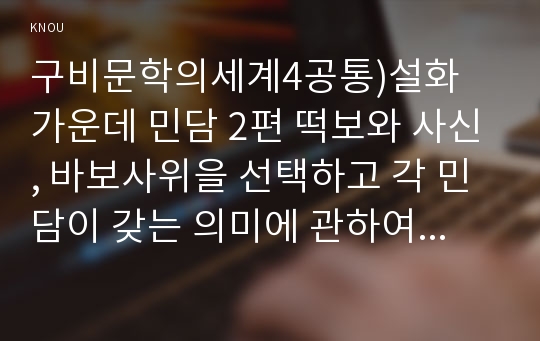 KNOU

구비문학의세계4공통)설화 가운데 민담 2편 떡보와 사신, 바보사위을 선택하고 각 민담이 갖는 의미에 관하여...